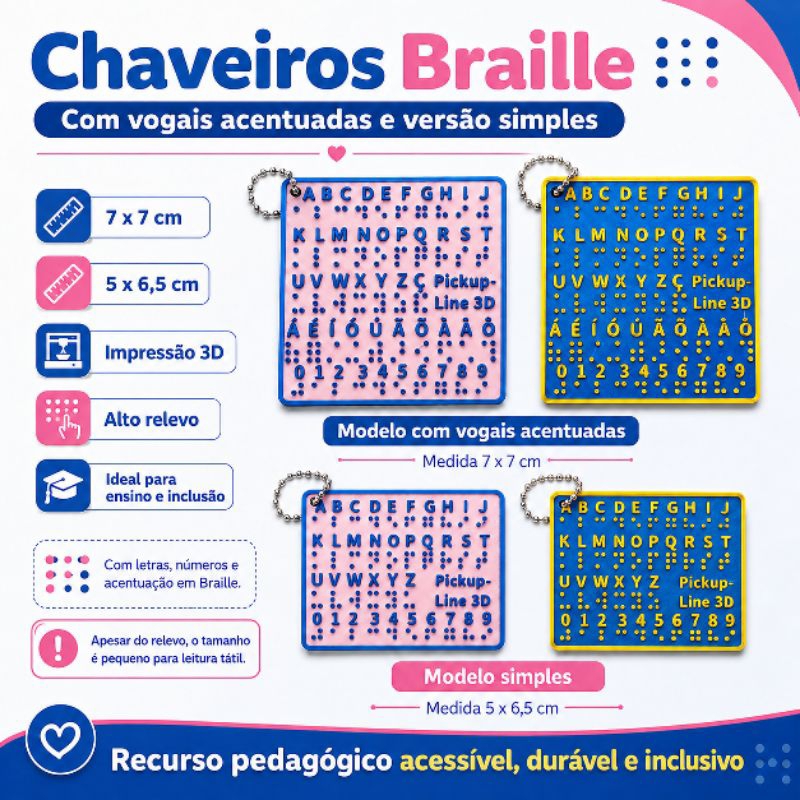 Chaveiros Braille

Com vogais acentuadas e versão simples

7 x 7 cm

5 x 6,5 cm

Impressão 3D

Alto relevo

Ideal para ensino e inclusão

Com letras, números e acentuação em Braille.

Apesar do relevo, o tamanho é pequeno para leitura tátil.

A B C D E F G H I J
K L M N O P Q R S T
U V W X Y Z Ç Pickup-Line 3D
Á É Í Ó Ú Ã Õ À Â Ô
0 1 2 3 4 5 6 7 8 9

A B C D E F G H I J
K L M N O P Q R S T
U V W X Y Z Ç Pickup-Line 3D
Á É Í Ó Ú Ã Õ À Â Ô
0 1 2 3 4 5 6 7 8 9

Modelo com vogais acentuadas

Medida 7 x 7 cm

A B C D E F G H I J
K L M N O P Q R S T
U V W X Y Z Pickup-Line 3D
0 1 2 3 4 5 6 7 8 9

A B C D E F G H I J
K L M N O P Q R S T
U V W X Y Z Pickup-Line 3D
0 1 2 3 4 5 6 7 8 9

Modelo simples

Medida 5 x 6,5 cm

Recurso pedagógico acessível, durável e inclusivo